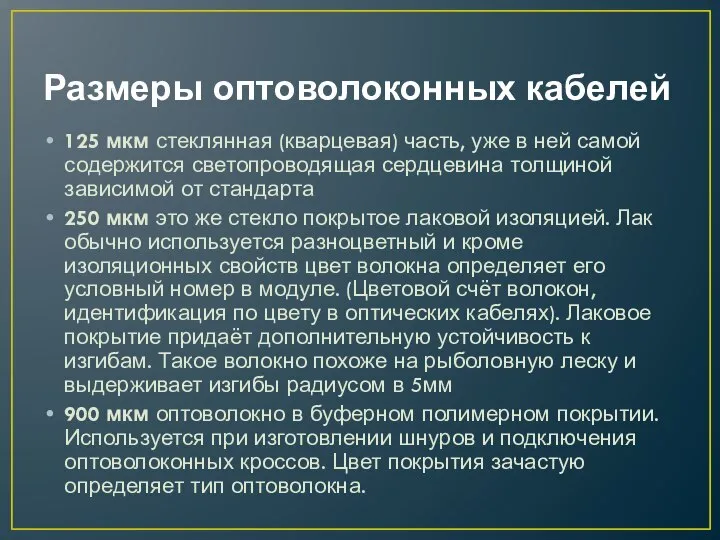 Размеры оптоволоконных кабелей

• 125 мкм стеклянная (кварцевая) часть, уже в ней самой содержится светопроводящая сердцевина толщиной зависимой от стандарта

• 250 мкм это же стекло покрытое лаковой изоляцией. Лак обычно используется разноцветный и кроме изоляционных свойств цвет волокна определяет его условный номер в модуле. (Цветовой счёт волокон, идентификация по цвету в оптических кабелях). Лаковое покрытие придаёт дополнительную устойчивость к изгибам. Такое волокно похоже на рыболовную леску и выдерживает изгибы радиусом в 5мм

• 900 мкм оптоволокно в буферном полимерном покрытии. Используется при изготовлении шнуров и подключения оптоволоконных кроссов. Цвет покрытия зачастую определяет тип оптоволокна.